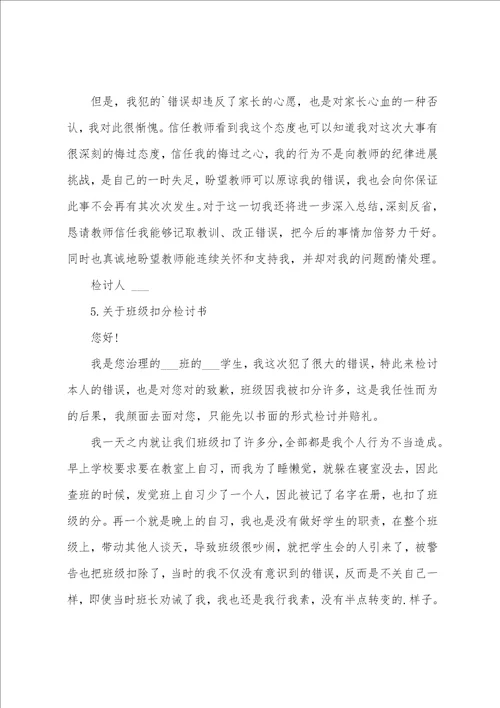 但是，我犯的`错误却违反了家长的心愿，也是对家长心血的一种否认，我对此很惭愧。信任教师看到我这个态度也可以知道我对这次大事有很深刻的悔过态度，信任我的悔过之心，我的行为不是向教师的纪律进展挑战，是自己的一时失足，盼望教师可以原谅我的错误，我也会向你保证此事不会再有其次次发生。对于这一切我还将进一步深入总结，深刻反省，恳请教师信任我能够记取教训、改正错误，把今后的事情加倍努力干好。同时也真诚地盼望教师能连续关怀和支持我，并却对我的问题酌情处理。

检讨人 ___

5.关于班级扣分检讨书

您好！

我是您治理的___班的___学生，我这次犯了很大的错误，特此来检讨本人的错误，也是对您对的致歉，班级因我被扣分许多，这是我任性而为的后果，我颜面去面对您，只能先以书面的形式检讨并赔礼。

我一天之内就让我们班级扣了许多分，全部都是我个人行为不当造成。早上学校要求要在教室上自习，而我为了睡懒觉，就躲在寝室没去，因此查班的时候，发觉班上自习少了一个人，因此被记了名字在册，也扣了班级的分。再一个就是晚上的自习，我也是没有做好学生的职责，在整个班级上，带动其他人谈天，导致班级很吵闹，就把学生会的人引来了，被警告也把班级扣除了，当时的我不仅没有意识到的错误，反而是不关自己一样，即使当时班长劝诫了我，我也还是我行我素，没有半点转变的.样子。